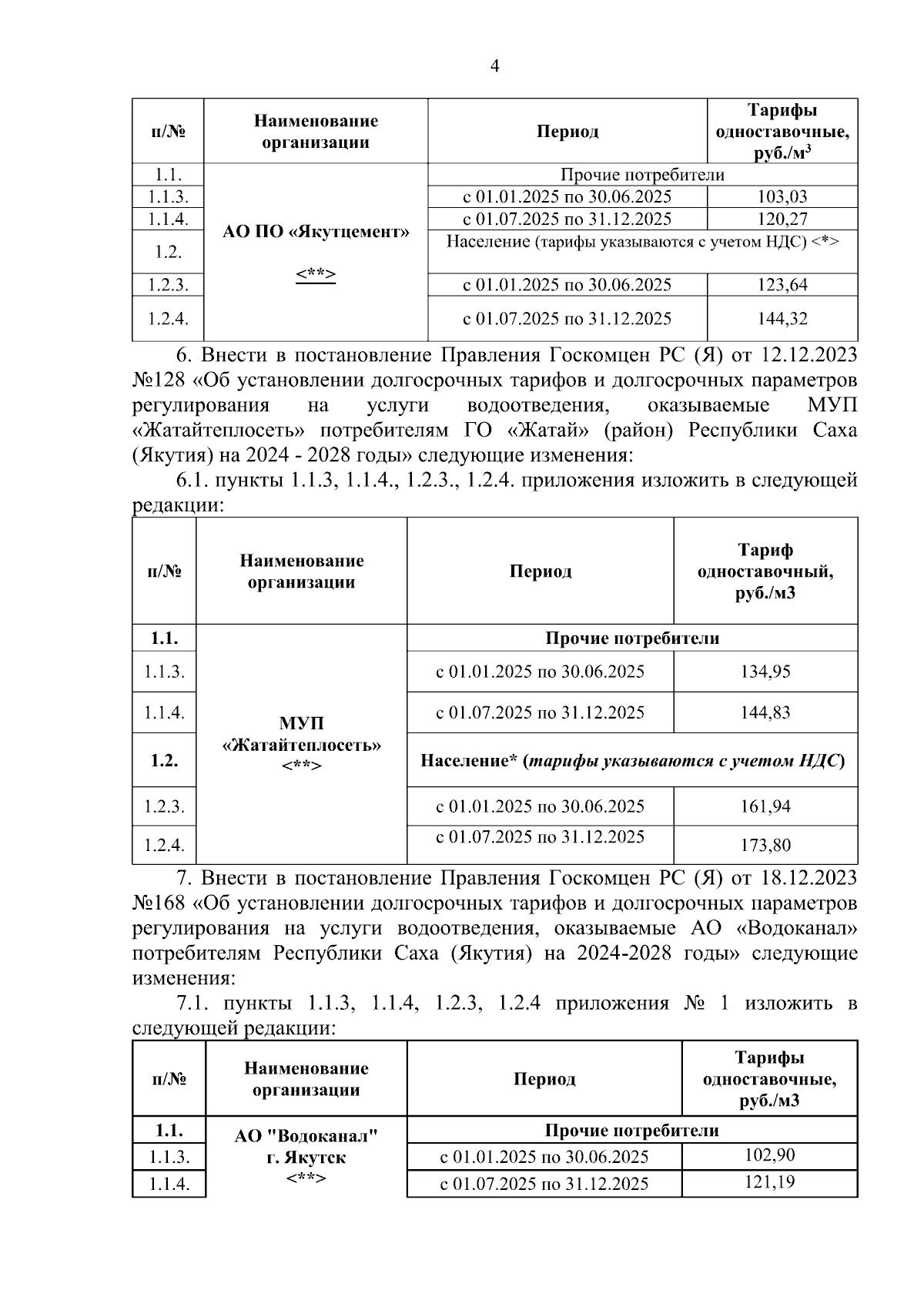 4

| п/№ | Наименование организации | Период | Тарифы одноставочные, руб./м$^3$ |
|---|---|---|---|
| 1.1. | АО ПО «Якутцемент» <**> | Прочие потребители | |
| 1.1.3. | | с 01.01.2025 по 30.06.2025 | 103,03 |
| 1.1.4. | | с 01.07.2025 по 31.12.2025 | 120,27 |
| 1.2. | | Население (тарифы указываются с учетом НДС) <*> | |
| 1.2.3. | | с 01.01.2025 по 30.06.2025 | 123,64 |
| 1.2.4. | | с 01.07.2025 по 31.12.2025 | 144,32 |

6. Внести в постановление Правления Госкомцен РС (Я) от 12.12.2023 №128 «Об установлении долгосрочных тарифов и долгосрочных параметров регулирования на услуги водоотведения, оказываемые МУП «Жатайтеплосеть» потребителям ГО «Жатай» (район) Республики Саха (Якутия) на 2024 - 2028 годы» следующие изменения:

6.1. пункты 1.1.3, 1.1.4., 1.2.3., 1.2.4. приложения изложить в следующей редакции:

| п/№ | Наименование организации | Период | Тариф одноставочный, руб./м3 |
|---|---|---|---|
| 1.1. | МУП «Жатайтеплосеть» <**> | Прочие потребители | |
| 1.1.3. | | с 01.01.2025 по 30.06.2025 | 134,95 |
| 1.1.4. | | с 01.07.2025 по 31.12.2025 | 144,83 |
| 1.2. | | Население* (тарифы указываются с учетом НДС) | |
| 1.2.3. | | с 01.01.2025 по 30.06.2025 | 161,94 |
| 1.2.4. | | с 01.07.2025 по 31.12.2025 | 173,80 |

7. Внести в постановление Правления Госкомцен РС (Я) от 18.12.2023 №168 «Об установлении долгосрочных тарифов и долгосрочных параметров регулирования на услуги водоотведения, оказываемые АО «Водоканал» потребителям Республики Саха (Якутия) на 2024-2028 годы» следующие изменения:

7.1. пункты 1.1.3, 1.1.4, 1.2.3, 1.2.4 приложения № 1 изложить в следующей редакции:

| п/№ | Наименование организации | Период | Тарифы одноставочные, руб./м3 |
|---|---|---|---|
| 1.1. | АО "Водоканал" г. Якутск <**> | Прочие потребители | |
| 1.1.3. | | с 01.01.2025 по 30.06.2025 | 102,90 |
| 1.1.4. | | с 01.07.2025 по 31.12.2025 | 121,19 |